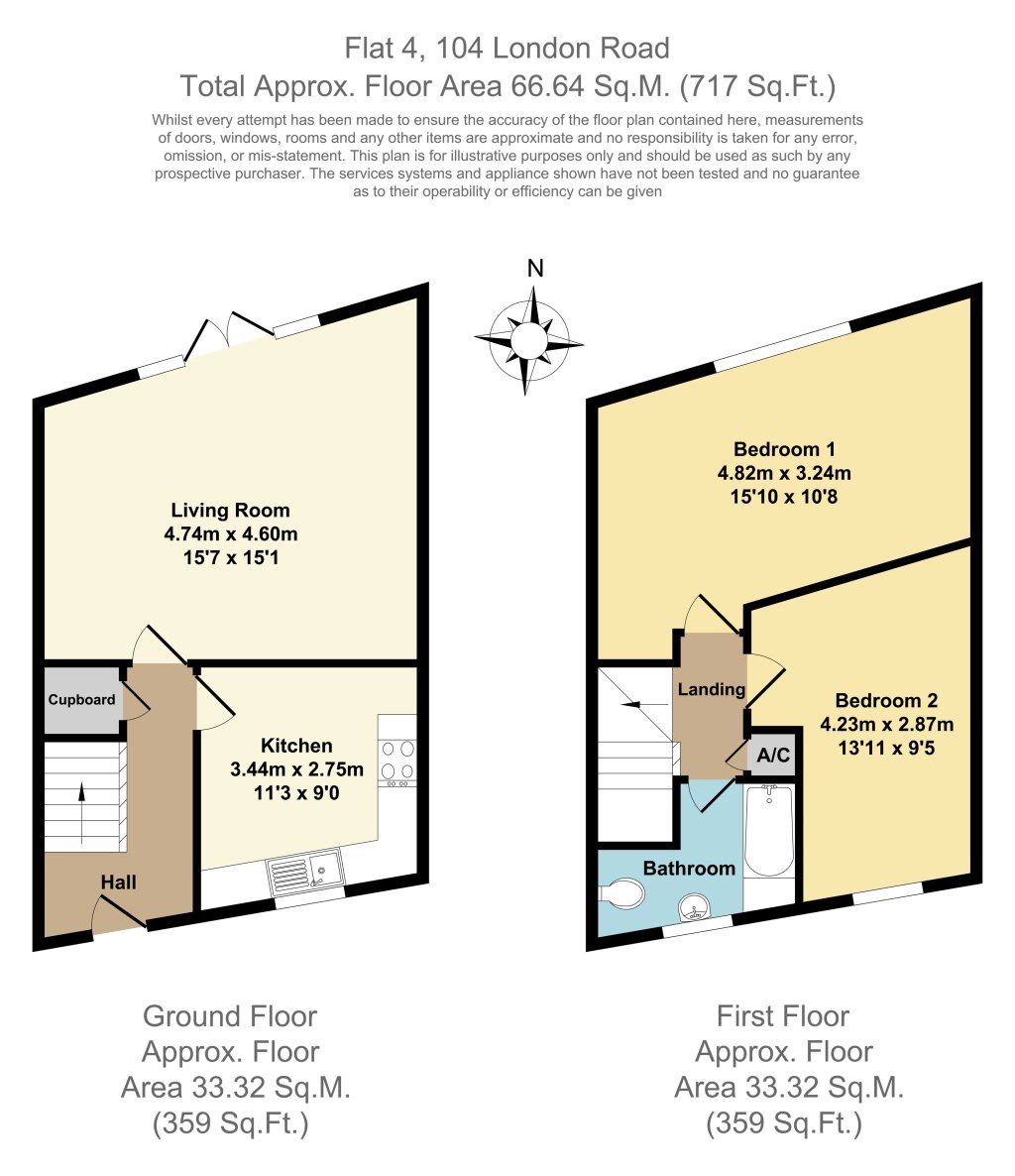 Flat 4, 104 London Road
Total Approx. Floor Area 66.64 Sq.M. (717 Sq.Ft.)

Whilst every attempt has been made to ensure the accuracy of the floor plan contained here, measurements of doors, windows, rooms and any other items are approximate and no responsibility is taken for any error, omission, or mis-statement. This plan is for illustrative purposes only and should be used as such by any prospective purchaser. The services systems and appliance shown have not been tested and no guarantee as to their operability or efficiency can be given

N

Living Room
4.74m x 4.60m
15'7 x 15'1

Cupboard

Kitchen
3.44m x 2.75m
11'3 x 9'0

Hall

Bedroom 1
4.82m x 3.24m
15'10 x 10'8

Landing

Bedroom 2
4.23m x 2.87m
13'11 x 9'5

A/C

Bathroom

Ground Floor
Approx. Floor
Area 33.32 Sq.M.
(359 Sq.Ft.)

First Floor
Approx. Floor
Area 33.32 Sq.M.
(359 Sq.Ft.)